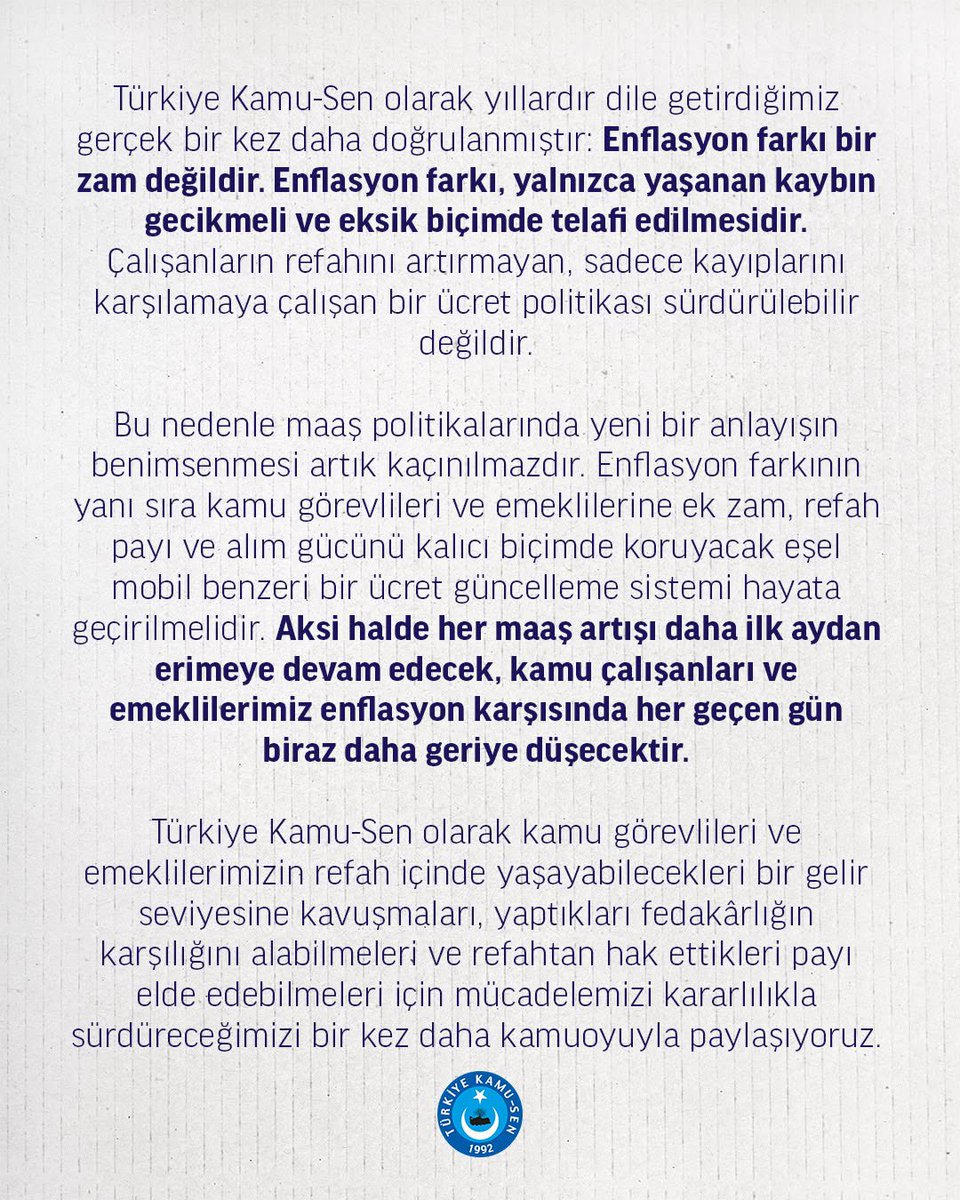 Türkiye Kamu-Sen olarak yıllardır dile getirdiğimiz gerçek bir kez daha doğrulanmıştır: Enflasyon farkı bir zam değildir. Enflasyon farkı, yalnızca yaşanan kaybın gecikmeli ve eksik biçimde telafi edilmesidir. Çalışanların refahını artırmayan, sadece kayıplarını karşılamaya çalışan bir ücret politikası sürdürülebilir değildir.

Bu nedenle maaş politikalarında yeni bir anlayışın benimsenmesi artık kaçınılmazdır. Enflasyon farkının yanı sıra kamu görevlileri ve emeklilerine ek zam, refah payı ve alım gücünü kalıcı biçimde koruyacak eşel mobil benzeri bir ücret güncelleme sistemi hayata geçirilmelidir. Aksi halde her maaş artışı daha ilk aydan erimeye devam edecek, kamu çalışanları ve emeklilerimiz enflasyon karşısında her geçen gün biraz daha geriye düşecektir.

Türkiye Kamu-Sen olarak kamu görevlileri ve emeklilerimizin refah içinde yaşayabilecekleri bir gelir seviyesine kavuşmaları, yaptıkları fedakârlığın karşılığını alabilmeleri ve refahtan hak ettikleri payı elde edebilmeleri için mücadelemizi kararlılıkla sürdüreceğimizi bir kez daha kamuoyuyla paylaşıyoruz.

TÜRKİYE KAMU-SEN
1992